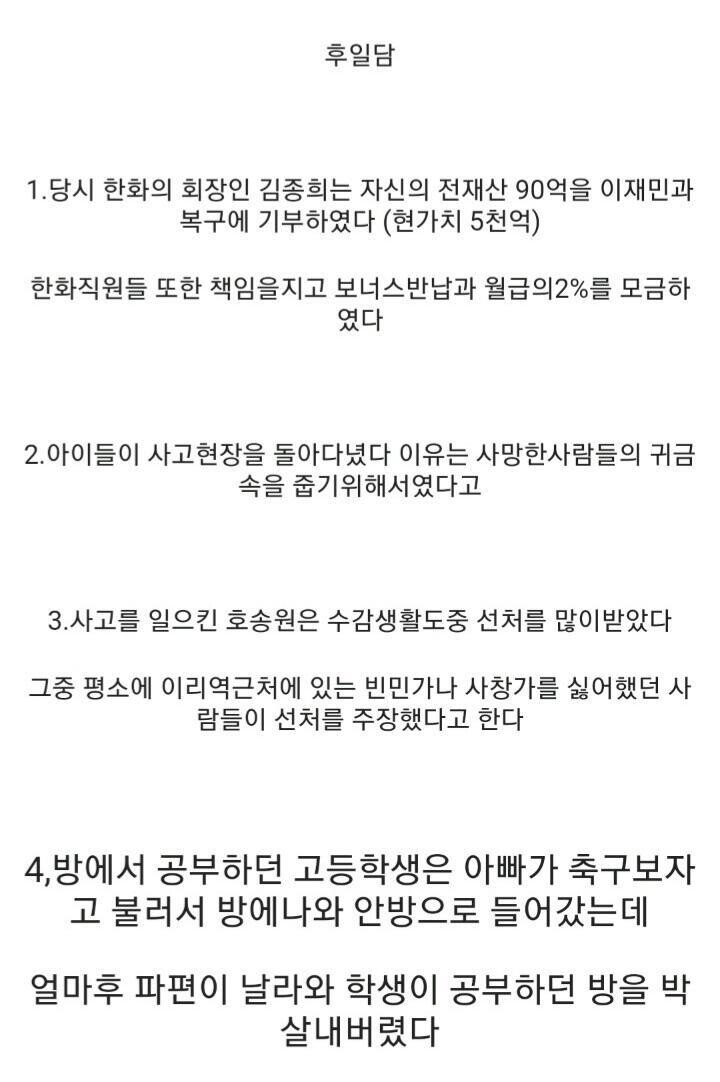 후일담

1.당시 한화의 회장인 김종희는 자신의 전재산 90억을 이재민과 복구에 기부하였다 (현가치 5천억)

한화직원들 또한 책임을지고 보너스반납과 월급의2%를 모금하였다

2.아이들이 사고현장을 돌아다녔다 이유는 사망한사람들의 귀금속을 줍기위해서였다고

3.사고를 일으킨 호송원은 수감생활도중 선처를 많이받았다

그중 평소에 이리역근처에 있는 빈민가나 사창가를 싫어했던 사람들이 선처를 주장했다고 한다

4,방에서 공부하던 고등학생은 아빠가 축구보자고 불러서 방에나와 안방으로 들어갔는데

얼마후 파편이 날라와 학생이 공부하던 방을 박살내버렸다